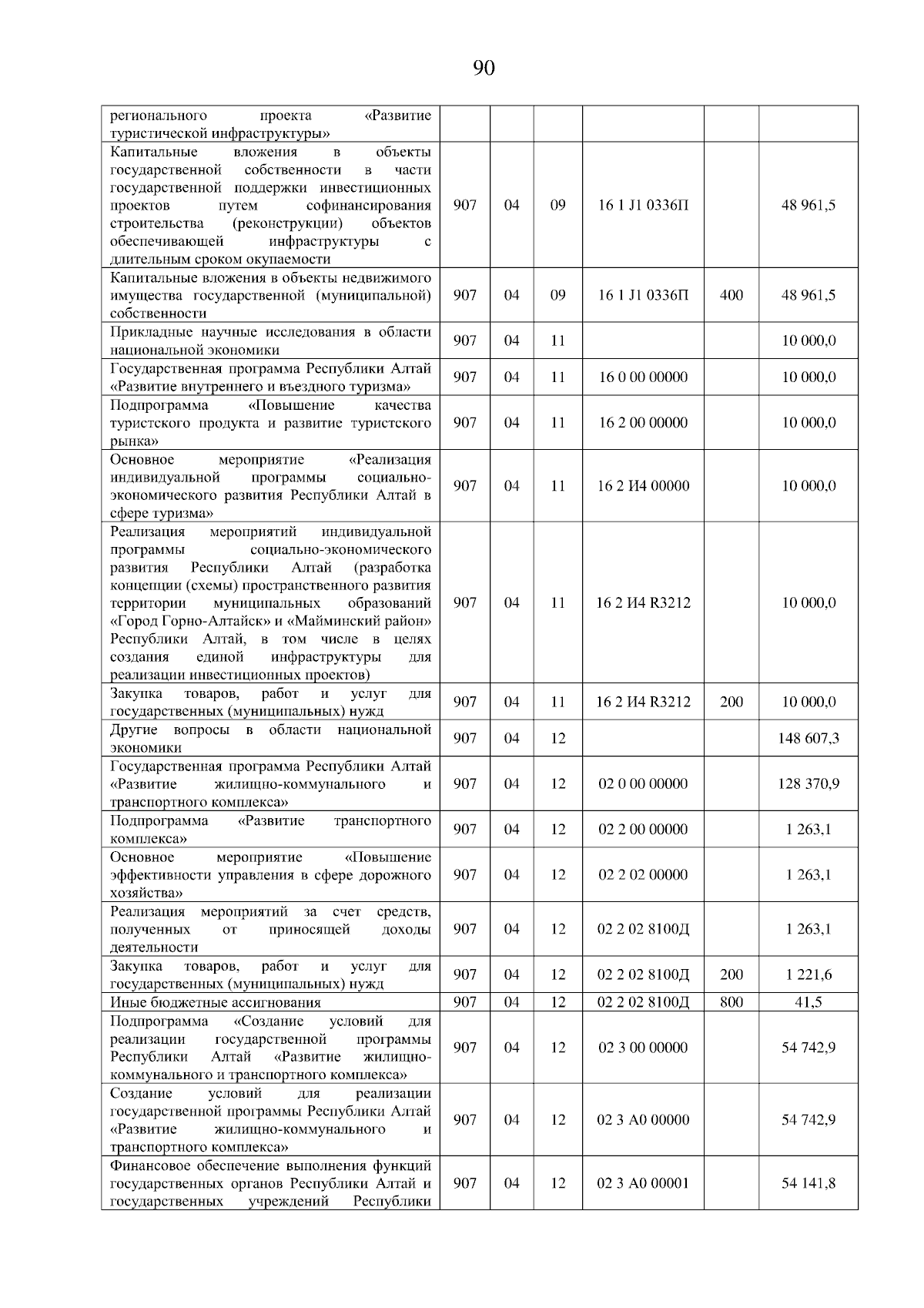 90

| | | | | | | |
|---|---|---|---|---|---|---|
| регионального проекта «Развитие туристической инфраструктуры» | | | | | | |
| Капитальные вложения в объекты государственной собственности в части государственной поддержки инвестиционных проектов путем софинансирования строительства (реконструкции) объектов обеспечивающей инфраструктуры с длительным сроком окупаемости | 907 | 04 | 09 | 16 1 J1 0336П | | 48 961,5 |
| Капитальные вложения в объекты недвижимого имущества государственной (муниципальной) собственности | 907 | 04 | 09 | 16 1 J1 0336П | 400 | 48 961,5 |
| Прикладные научные исследования в области национальной экономики | 907 | 04 | 11 | | | 10 000,0 |
| Государственная программа Республики Алтай «Развитие внутреннего и въездного туризма» | 907 | 04 | 11 | 16 0 00 00000 | | 10 000,0 |
| Подпрограмма «Повышение качества туристского продукта и развитие туристского рынка» | 907 | 04 | 11 | 16 2 00 00000 | | 10 000,0 |
| Основное мероприятие «Реализация индивидуальной программы социально-экономического развития Республики Алтай в сфере туризма» | 907 | 04 | 11 | 16 2 И4 00000 | | 10 000,0 |
| Реализация мероприятий индивидуальной программы социально-экономического развития Республики Алтай (разработка концепции (схемы) пространственного развития территории муниципальных образований «Город Горно-Алтайск» и «Майминский район» Республики Алтай, в том числе в целях создания единой инфраструктуры для реализации инвестиционных проектов) | 907 | 04 | 11 | 16 2 И4 R3212 | | 10 000,0 |
| Закупка товаров, работ и услуг для государственных (муниципальных) нужд | 907 | 04 | 11 | 16 2 И4 R3212 | 200 | 10 000,0 |
| Другие вопросы в области национальной экономики | 907 | 04 | 12 | | | 148 607,3 |
| Государственная программа Республики Алтай «Развитие жилищно-коммунального и транспортного комплекса» | 907 | 04 | 12 | 02 0 00 00000 | | 128 370,9 |
| Подпрограмма «Развитие транспортного комплекса» | 907 | 04 | 12 | 02 2 00 00000 | | 1 263,1 |
| Основное мероприятие «Повышение эффективности управления в сфере дорожного хозяйства» | 907 | 04 | 12 | 02 2 02 00000 | | 1 263,1 |
| Реализация мероприятий за счет средств, полученных от приносящей доходы деятельности | 907 | 04 | 12 | 02 2 02 8100Д | | 1 263,1 |
| Закупка товаров, работ и услуг для государственных (муниципальных) нужд | 907 | 04 | 12 | 02 2 02 8100Д | 200 | 1 221,6 |
| Иные бюджетные ассигнования | 907 | 04 | 12 | 02 2 02 8100Д | 800 | 41,5 |
| Подпрограмма «Создание условий для реализации государственной программы Республики Алтай «Развитие жилищно-коммунального и транспортного комплекса» | 907 | 04 | 12 | 02 3 00 00000 | | 54 742,9 |
| Создание условий для реализации государственной программы Республики Алтай «Развитие жилищно-коммунального и транспортного комплекса» | 907 | 04 | 12 | 02 3 А0 00000 | | 54 742,9 |
| Финансовое обеспечение выполнения функций государственных органов Республики Алтай и государственных учреждений Республики | 907 | 04 | 12 | 02 3 А0 00001 | | 54 141,8 |